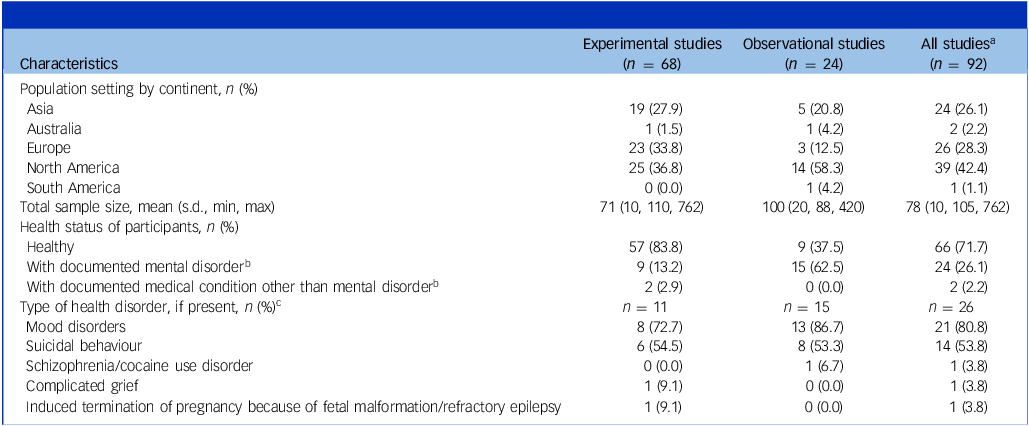 | Characteristics | Experimental studies ($n = 68$) | Observational studies ($n = 24$) | All studies$^{a}$ ($n = 92$) |
|---|---|---|---|
| Population setting by continent, n (%) | | | |
| Asia | 19 (27.9) | 5 (20.8) | 24 (26.1) |
| Australia | 1 (1.5) | 1 (4.2) | 2 (2.2) |
| Europe | 23 (33.8) | 3 (12.5) | 26 (28.3) |
| North America | 25 (36.8) | 14 (58.3) | 39 (42.4) |
| South America | 0 (0.0) | 1 (4.2) | 1 (1.1) |
| Total sample size, mean (s.d., min, max) | 71 (10, 110, 762) | 100 (20, 88, 420) | 78 (10, 105, 762) |
| Health status of participants, n (%) | | | |
| Healthy | 57 (83.8) | 9 (37.5) | 66 (71.7) |
| With documented mental disorder$^{b}$ | 9 (13.2) | 15 (62.5) | 24 (26.1) |
| With documented medical condition other than mental disorder$^{b}$ | 2 (2.9) | 0 (0.0) | 2 (2.2) |
| Type of health disorder, if present, n (%)$^{c}$ | $n = 11$ | $n = 15$ | $n = 26$ |
| Mood disorders | 8 (72.7) | 13 (86.7) | 21 (80.8) |
| Suicidal behaviour | 6 (54.5) | 8 (53.3) | 14 (53.8) |
| Schizophrenia/cocaine use disorder | 0 (0.0) | 1 (6.7) | 1 (3.8) |
| Complicated grief | 1 (9.1) | 0 (0.0) | 1 (3.8) |
| Induced termination of pregnancy because of fetal malformation/refractory epilepsy | 1 (9.1) | 0 (0.0) | 1 (3.8) |